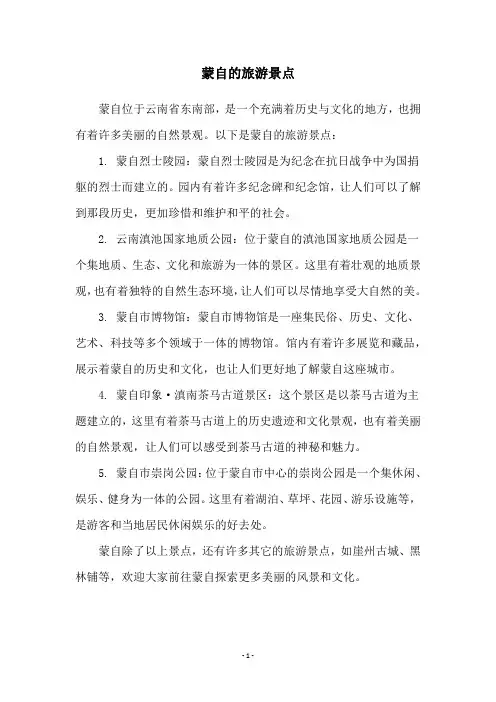 蒙自的旅游景点

蒙自位于云南省东南部，是一个充满着历史与文化的地方，也拥有着许多美丽的自然景观。以下是蒙自的旅游景点：

1. 蒙自烈士陵园：蒙自烈士陵园是为纪念在抗日战争中为国捐躯的烈士而建立的。园内有着许多纪念碑和纪念馆，让人们可以了解到那段历史，更加珍惜和维护和平的社会。

2. 云南滇池国家地质公园：位于蒙自的滇池国家地质公园是一个集地质、生态、文化和旅游为一体的景区。这里有着壮观的地质景观，也有着独特的自然生态环境，让人们可以尽情地享受大自然的美。

3. 蒙自市博物馆：蒙自市博物馆是一座集民俗、历史、文化、艺术、科技等多个领域于一体的博物馆。馆内有着许多展览和藏品，展示着蒙自的历史和文化，也让人们更好地了解蒙自这座城市。

4. 蒙自印象·滇南茶马古道景区：这个景区是以茶马古道为主题建立的，这里有着茶马古道上的历史遗迹和文化景观，也有着美丽的自然景观，让人们可以感受到茶马古道的神秘和魅力。

5. 蒙自市崇岗公园：位于蒙自市中心的崇岗公园是一个集休闲、娱乐、健身为一体的公园。这里有着湖泊、草坪、花园、游乐设施等，是游客和当地居民休闲娱乐的好去处。

蒙自除了以上景点，还有许多其它的旅游景点，如崖州古城、黑林铺等，欢迎大家前往蒙自探索更多美丽的风景和文化。

- 1 -